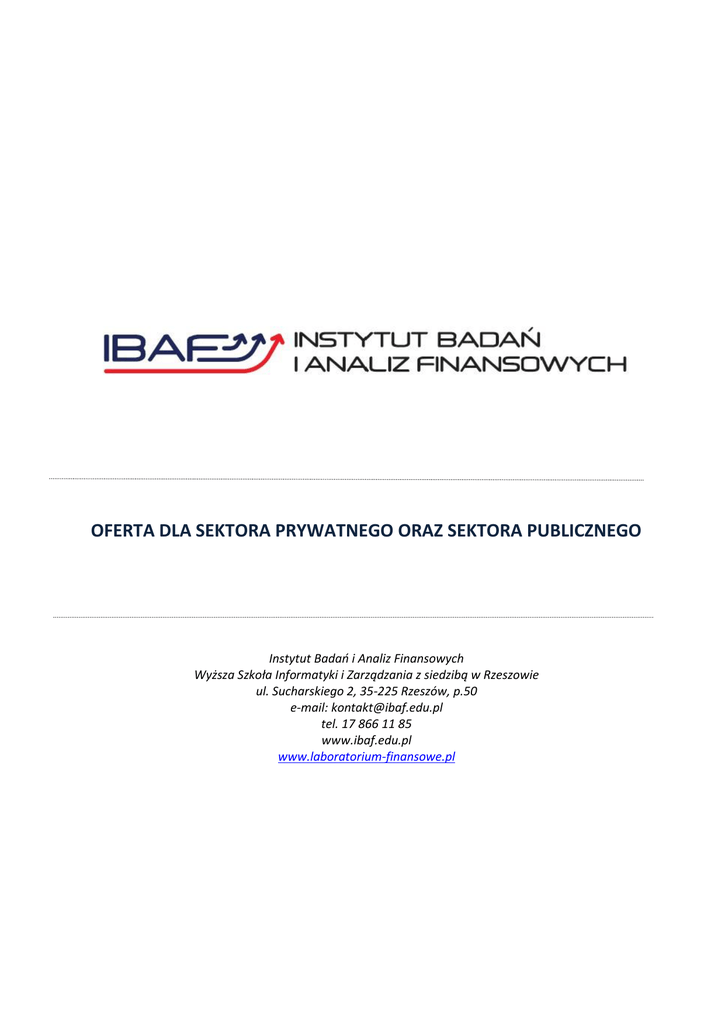 IBAF INSTYTUT BADAŃ I ANALIZ FINANSOWYCH

OFERTA DLA SEKTORA PRYWATNEGO ORAZ SEKTORA PUBLICZNEGO

Instytut Badań i Analiz Finansowych
Wyższa Szkoła Informatyki i Zarządzania z siedzibą w Rzeszowie
ul. Sucharskiego 2, 35-225 Rzeszów, p.50
e-mail: kontakt@ibaf.edu.pl
tel. 17 866 11 85
www.ibaf.edu.pl
www.laboratorium-finansowe.pl